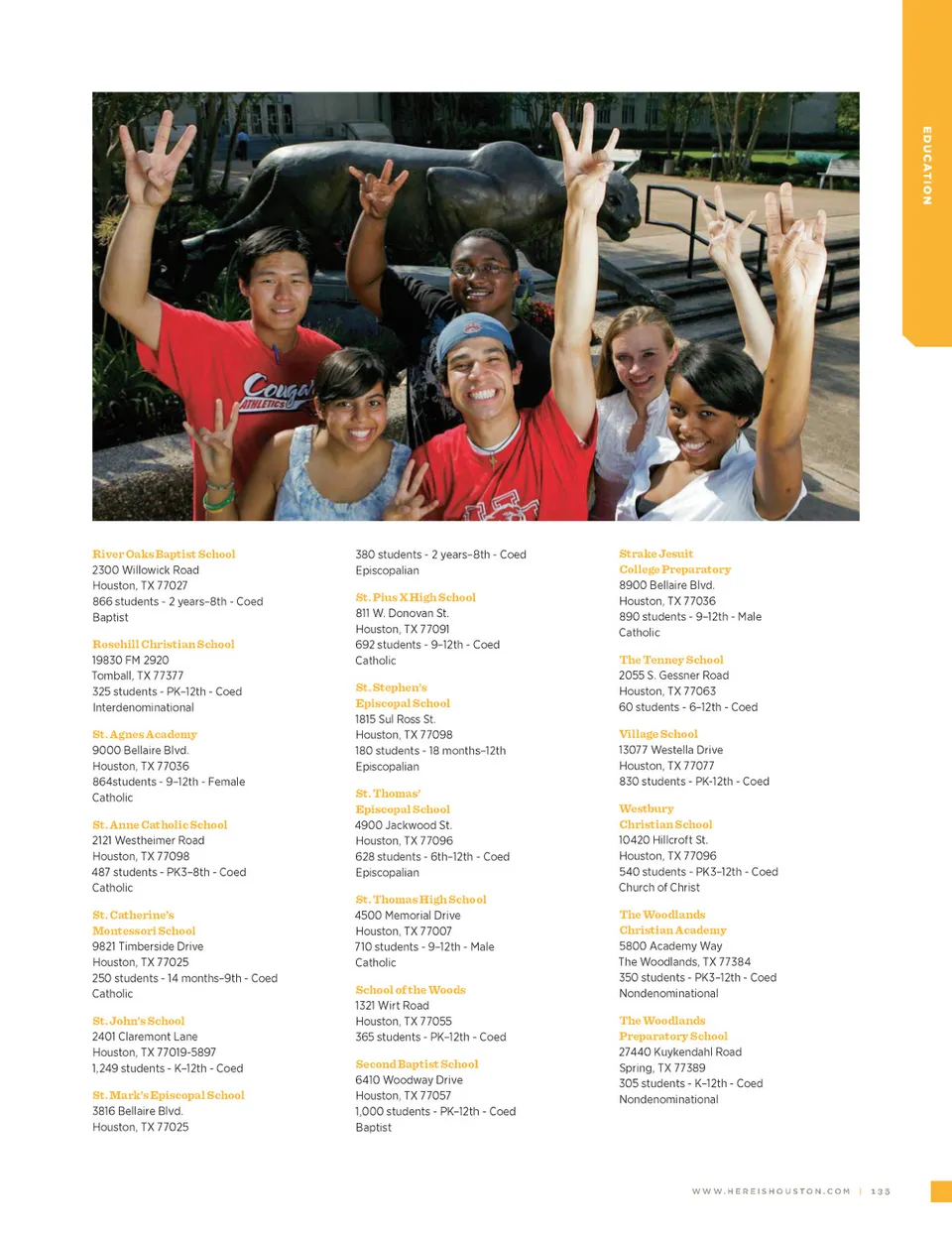 EDUCATION

Cougar ATHLETICS

River Oaks Baptist School
2300 Willowick Road
Houston, TX 77027
866 students - 2 years–8th - Coed
Baptist

Rosehill Christian School
19830 FM 2920
Tomball, TX 77377
325 students - PK–12th - Coed
Interdenominational

St. Agnes Academy
9000 Bellaire Blvd.
Houston, TX 77036
864students - 9–12th - Female
Catholic

St. Anne Catholic School
2121 Westheimer Road
Houston, TX 77098
487 students - PK3–8th - Coed
Catholic

St. Catherine's Montessori School
9821 Timberside Drive
Houston, TX 77025
250 students - 14 months–9th - Coed
Catholic

St. John's School
2401 Claremont Lane
Houston, TX 77019-5897
1,249 students - K–12th - Coed

St. Mark's Episcopal School
3816 Bellaire Blvd.
Houston, TX 77025
380 students - 2 years–8th - Coed
Episcopalian

St. Pius X High School
811 W. Donovan St.
Houston, TX 77091
692 students - 9–12th - Coed
Catholic

St. Stephen's Episcopal School
1815 Sul Ross St.
Houston, TX 77098
180 students - 18 months–12th
Episcopalian

St. Thomas' Episcopal School
4900 Jackwood St.
Houston, TX 77096
628 students - 6th–12th - Coed
Episcopalian

St. Thomas High School
4500 Memorial Drive
Houston, TX 77007
710 students - 9–12th - Male
Catholic

School of the Woods
1321 Wirt Road
Houston, TX 77055
365 students - PK–12th - Coed

Second Baptist School
6410 Woodway Drive
Houston, TX 77057
1,000 students - PK–12th - Coed
Baptist

Strake Jesuit College Preparatory
8900 Bellaire Blvd.
Houston, TX 77036
890 students - 9–12th - Male
Catholic

The Tenney School
2055 S. Gessner Road
Houston, TX 77063
60 students - 6–12th - Coed

Village School
13077 Westella Drive
Houston, TX 77077
830 students - PK-12th - Coed

Westbury Christian School
10420 Hillcroft St.
Houston, TX 77096
540 students - PK3–12th - Coed
Church of Christ

The Woodlands Christian Academy
5800 Academy Way
The Woodlands, TX 77384
350 students - PK3–12th - Coed
Nondenominational

The Woodlands Preparatory School
27440 Kuykendahl Road
Spring, TX 77389
305 students - K–12th - Coed
Nondenominational

WWW.HEREISHOUSTON.COM | 135